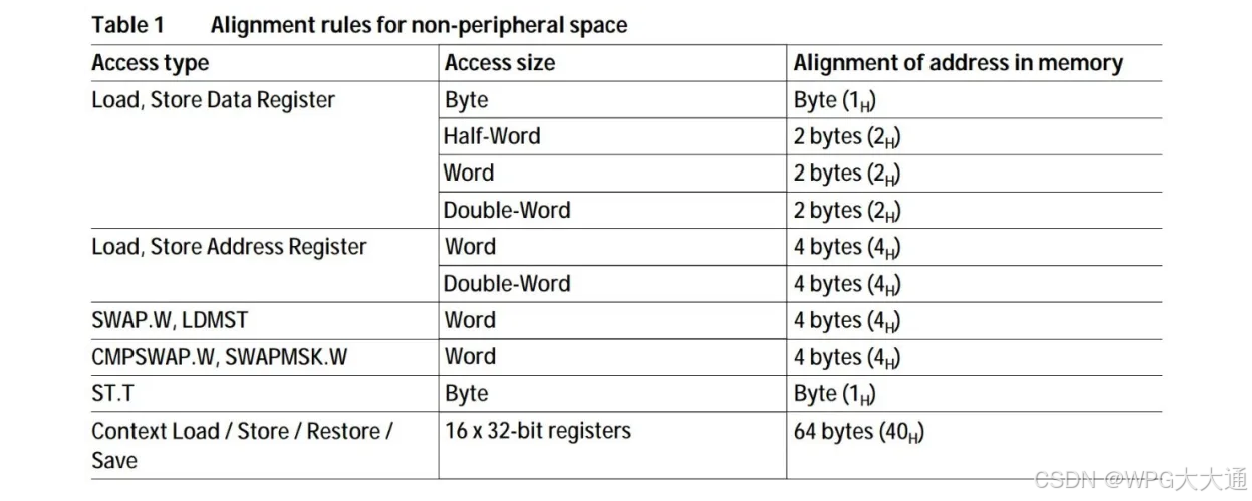 Table 1 Alignment rules for non-peripheral space

| Access type | Access size | Alignment of address in memory |
|---|---|---|
| Load, Store Data Register | Byte | Byte ($1_H$) |
| | Half-Word | 2 bytes ($2_H$) |
| | Word | 2 bytes ($2_H$) |
| | Double-Word | 2 bytes ($2_H$) |
| Load, Store Address Register | Word | 4 bytes ($4_H$) |
| | Double-Word | 4 bytes ($4_H$) |
| SWAP.W, LDMST | Word | 4 bytes ($4_H$) |
| CMPSWAP.W, SWAPMSK.W | Word | 4 bytes ($4_H$) |
| ST.T | Byte | Byte ($1_H$) |
| Context Load / Store / Restore / Save | 16 x 32-bit registers | 64 bytes ($40_H$) |

CSDN @WPG大大通